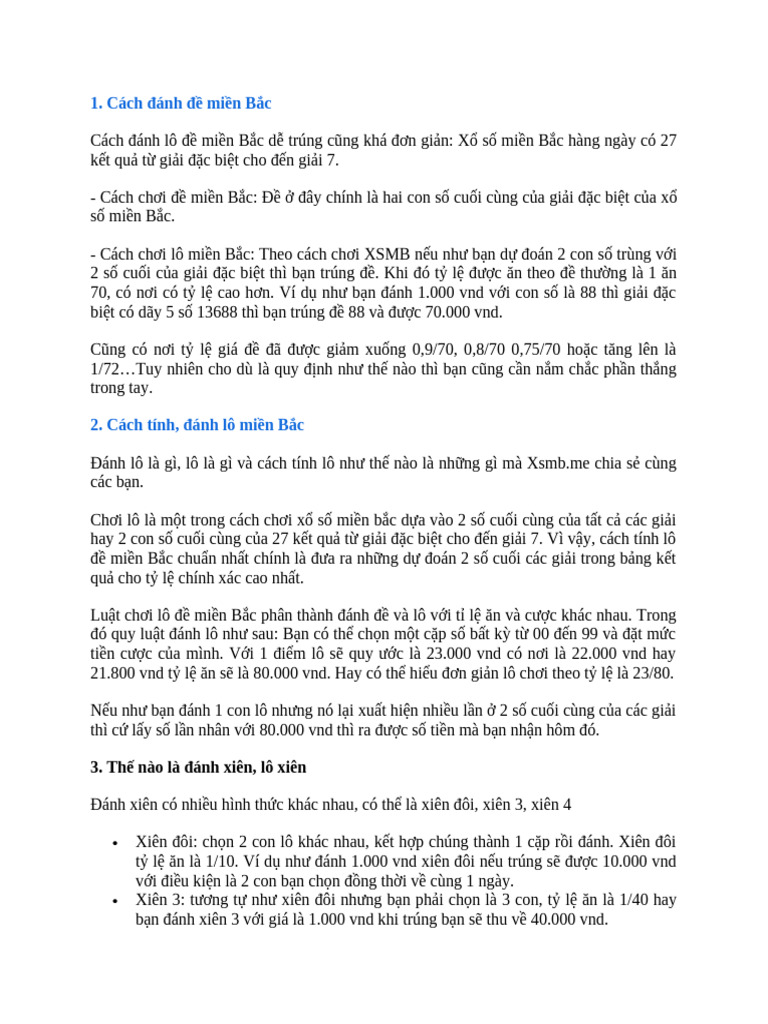 1. Cách đánh đề miền Bắc

Cách đánh lô đề miền Bắc dễ trúng cũng khá đơn giản: Xổ số miền Bắc hàng ngày có 27 kết quả từ giải đặc biệt cho đến giải 7.

- Cách chơi đề miền Bắc: Đề ở đây chính là hai con số cuối cùng của giải đặc biệt của xổ số miền Bắc.

- Cách chơi lô miền Bắc: Theo cách chơi XSMB nếu như bạn dự đoán 2 con số trùng với 2 số cuối của giải đặc biệt thì bạn trúng đề. Khi đó tỷ lệ được ăn theo đề thường là 1 ăn 70, có nơi có tỷ lệ cao hơn. Ví dụ như bạn đánh 1.000 vnd với con số là 88 thì giải đặc biệt có dãy 5 số 13688 thì bạn trúng đề 88 và được 70.000 vnd.

Cũng có nơi tỷ lệ giá đề đã được giảm xuống 0,9/70, 0,8/70 0,75/70 hoặc tăng lên là 1/72…Tuy nhiên cho dù là quy định như thế nào thì bạn cũng cần nắm chắc phần thắng trong tay.

2. Cách tính, đánh lô miền Bắc

Đánh lô là gì, lô là gì và cách tính lô như thế nào là những gì mà Xsmb.me chia sẻ cùng các bạn.

Chơi lô là một trong cách chơi xổ số miền bắc dựa vào 2 số cuối cùng của tất cả các giải hay 2 con số cuối cùng của 27 kết quả từ giải đặc biệt cho đến giải 7. Vì vậy, cách tính lô đề miền Bắc chuẩn nhất chính là đưa ra những dự đoán 2 số cuối các giải trong bảng kết quả cho tỷ lệ chính xác cao nhất.

Luật chơi lô đề miền Bắc phân thành đánh đề và lô với tỉ lệ ăn và cược khác nhau. Trong đó quy luật đánh lô như sau: Bạn có thể chọn một cặp số bất kỳ từ 00 đến 99 và đặt mức tiền cược của mình. Với 1 điểm lô sẽ quy ước là 23.000 vnd có nơi là 22.000 vnd hay 21.800 vnd tỷ lệ ăn sẽ là 80.000 vnd. Hay có thể hiểu đơn giản lô chơi theo tỷ lệ là 23/80.

Nếu như bạn đánh 1 con lô nhưng nó lại xuất hiện nhiều lần ở 2 số cuối cùng của các giải thì cứ lấy số lần nhân với 80.000 vnd thì ra được số tiền mà bạn nhận hôm đó.

3. Thế nào là đánh xiên, lô xiên

Đánh xiên có nhiều hình thức khác nhau, có thể là xiên đôi, xiên 3, xiên 4

• Xiên đôi: chọn 2 con lô khác nhau, kết hợp chúng thành 1 cặp rồi đánh. Xiên đôi tỷ lệ ăn là 1/10. Ví dụ như đánh 1.000 vnd xiên đôi nếu trúng sẽ được 10.000 vnd với điều kiện là 2 con bạn chọn đồng thời về cùng 1 ngày.
• Xiên 3: tương tự như xiên đôi nhưng bạn phải chọn là 3 con, tỷ lệ ăn là 1/40 hay bạn đánh xiên 3 với giá là 1.000 vnd khi trúng bạn sẽ thu về 40.000 vnd.